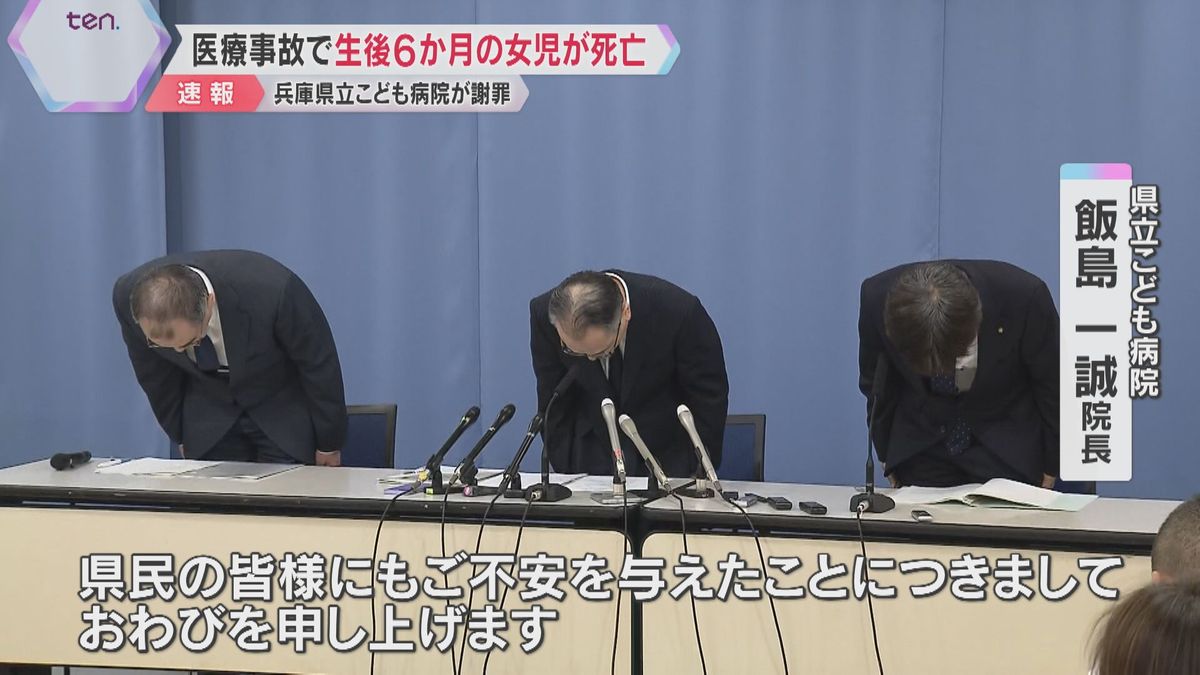 ten.

医療事故で生後6か月の女児が死亡

速報 兵庫県立こども病院が謝罪

県立こども病院
飯島 一誠 院長

県民の皆様にもご不安を与えたことにつきまして
おわびを申し上げます